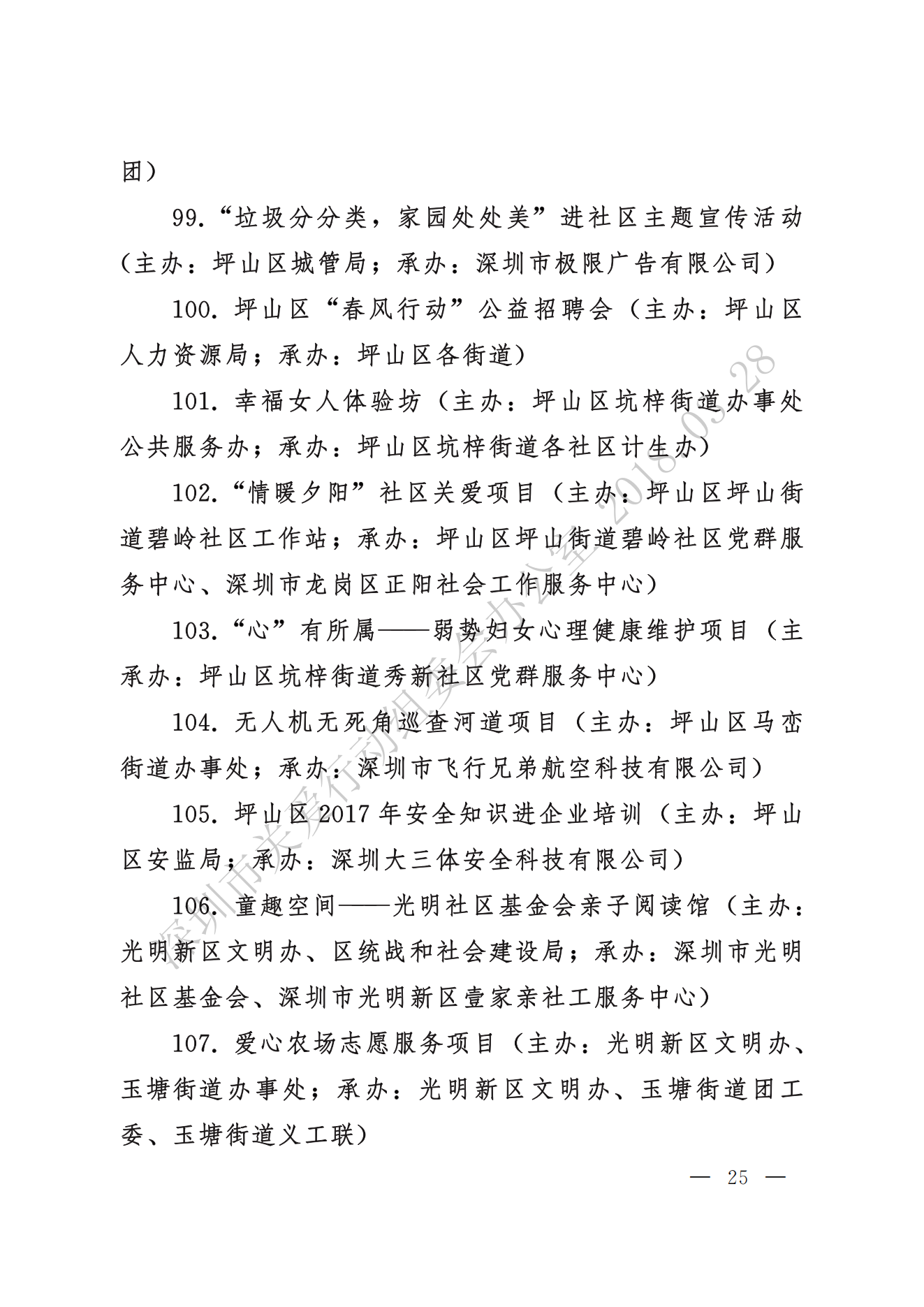 团）

99.“垃圾分分类，家园处处美”进社区主题宣传活动（主办：坪山区城管局；承办：深圳市极限广告有限公司）

100. 坪山区“春风行动”公益招聘会（主办：坪山区人力资源局；承办：坪山区各街道）

101. 幸福女人体验坊（主办：坪山区坑梓街道办事处公共服务办；承办：坪山区坑梓街道各社区计生办）

102.“情暖夕阳”社区关爱项目（主办：坪山区坪山街道碧岭社区工作站；承办：坪山区坪山街道碧岭社区党群服务中心、深圳市龙岗区正阳社会工作服务中心）

103.“心”有所属——弱势妇女心理健康维护项目（主承办：坪山区坑梓街道秀新社区党群服务中心）

104. 无人机无死角巡查河道项目（主办：坪山区马峦街道办事处；承办：深圳市飞行兄弟航空科技有限公司）

105. 坪山区2017年安全知识进企业培训（主办：坪山区安监局；承办：深圳大三体安全科技有限公司）

106. 童趣空间——光明社区基金会亲子阅读馆（主办：光明新区文明办、区统战和社会建设局；承办：深圳市光明社区基金会、深圳市光明新区壹家亲社工服务中心）

107. 爱心农场志愿服务项目（主办：光明新区文明办、玉塘街道办事处；承办：光明新区文明办、玉塘街道团工委、玉塘街道义工联）

— 25 —

深圳市关爱行动组委会办公室 2018.03.28